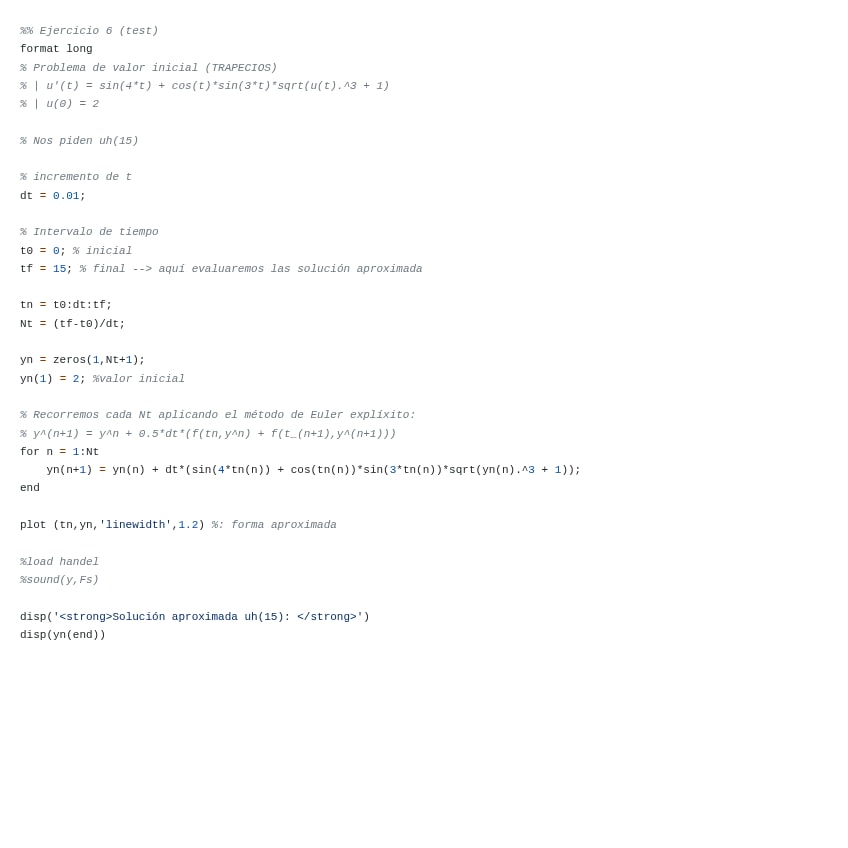 %% Ejercicio 6 (test)
format long
% Problema de valor inicial (TRAPECIOS)
% | u'(t) = sin(4*t) + cos(t)*sin(3*t)*sqrt(u(t).^3 + 1)
% | u(0) = 2

% Nos piden uh(15)

% incremento de t
dt = 0.01;

% Intervalo de tiempo
t0 = 0; % inicial
tf = 15; % final --> aquí evaluaremos las solución aproximada

tn = t0:dt:tf;
Nt = (tf-t0)/dt;

yn = zeros(1,Nt+1);
yn(1) = 2; %valor inicial

% Recorremos cada Nt aplicando el método de Euler explíxito:
% y^(n+1) = y^n + 0.5*dt*(f(tn,y^n) + f(t_(n+1),y^(n+1)))
for n = 1:Nt
    yn(n+1) = yn(n) + dt*(sin(4*tn(n)) + cos(tn(n))*sin(3*tn(n))*sqrt(yn(n).^3 + 1));
end

plot (tn,yn,'linewidth',1.2) %: forma aproximada

%load handel
%sound(y,Fs)

disp('<strong>Solución aproximada uh(15): </strong>')
disp(yn(end))